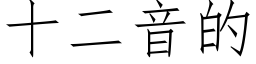 十二音的